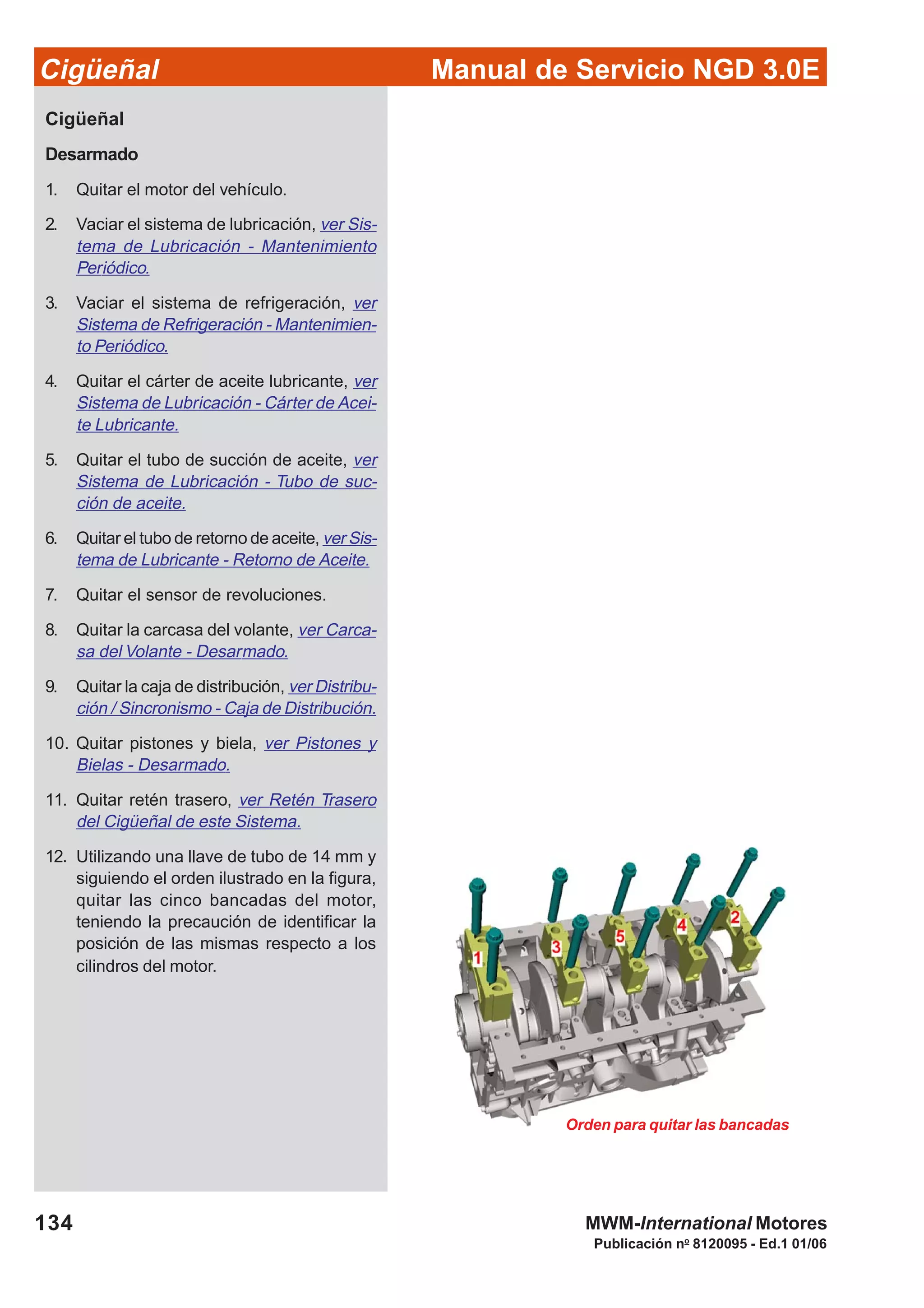 Cigüeñal Manual de Servicio NGD 3.0E

Cigüeñal

Desarmado

1. Quitar el motor del vehículo.

2. Vaciar el sistema de lubricación, ver Sistema de Lubricación - Mantenimiento Periódico.

3. Vaciar el sistema de refrigeración, ver Sistema de Refrigeración - Mantenimiento Periódico.

4. Quitar el cárter de aceite lubricante, ver Sistema de Lubricación - Cárter de Aceite Lubricante.

5. Quitar el tubo de succión de aceite, ver Sistema de Lubricación - Tubo de succión de aceite.

6. Quitar el tubo de retorno de aceite, ver Sistema de Lubricante - Retorno de Aceite.

7. Quitar el sensor de revoluciones.

8. Quitar la carcasa del volante, ver Carcasa del Volante - Desarmado.

9. Quitar la caja de distribución, ver Distribución / Sincronismo - Caja de Distribución.

10. Quitar pistones y biela, ver Pistones y Bielas - Desarmado.

11. Quitar retén trasero, ver Retén Trasero del Cigüeñal de este Sistema.

12. Utilizando una llave de tubo de 14 mm y siguiendo el orden ilustrado en la figura, quitar las cinco bancadas del motor, teniendo la precaución de identificar la posición de las mismas respecto a los cilindros del motor.

1 3 5 4 2

Orden para quitar las bancadas

134

MWM-International Motores
Publicación nº 8120095 - Ed.1 01/06